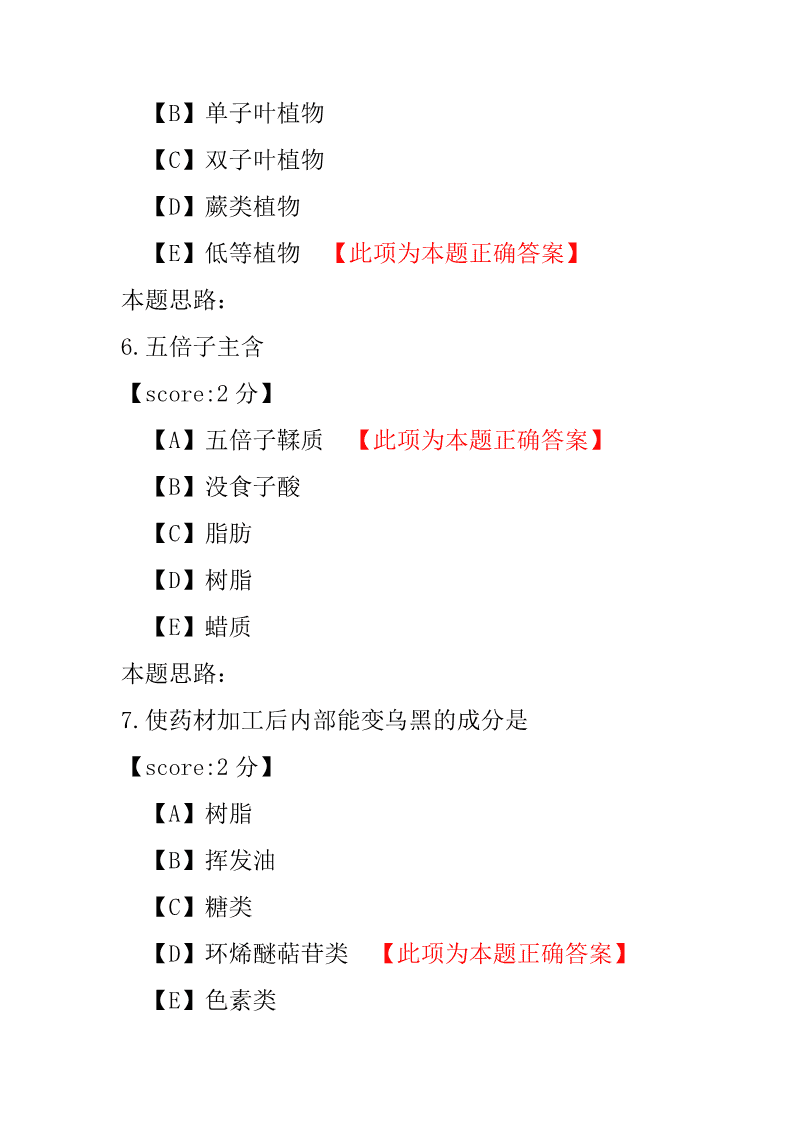 【B】单子叶植物

【C】双子叶植物

【D】蕨类植物

【E】低等植物 【此项为本题正确答案】

本题思路：

6.五倍子主含

【score:2 分】

【A】五倍子鞣质 【此项为本题正确答案】

【B】没食子酸

【C】脂肪

【D】树脂

【E】蜡质

本题思路：

7.使药材加工后内部能变乌黑的成分是

【score:2 分】

【A】树脂

【B】挥发油

【C】糖类

【D】环烯醚萜苷类 【此项为本题正确答案】

【E】色素类